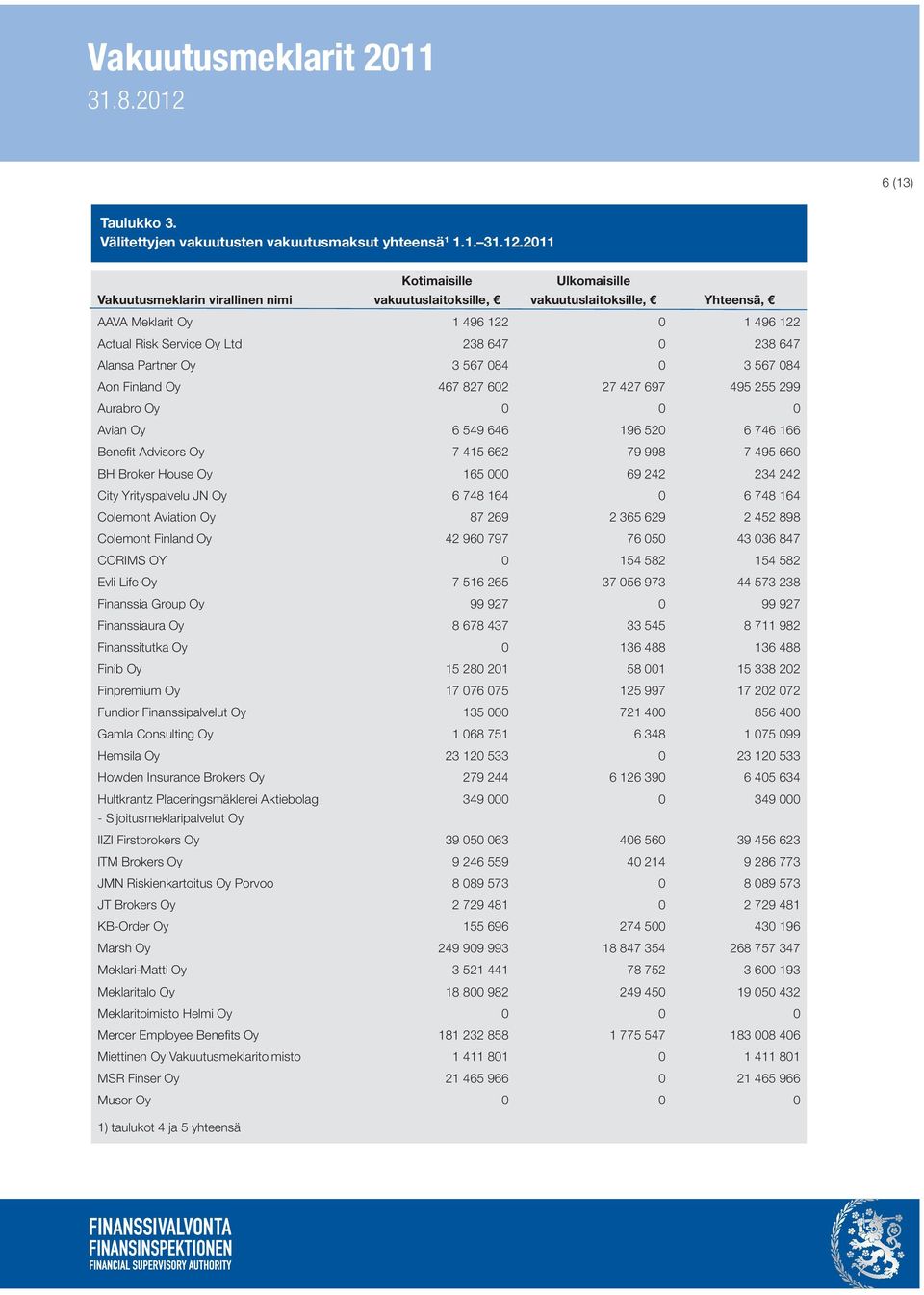 Vakuutusmeklarit 2011
31.8.2012

6 (13)

Taulukko 3.
Välitettyjen vakuutusten vakuutusmaksut yhteensä¹ 1.1.–31.12.2011

| Vakuutusmeklarin virallinen nimi | Kotimaisille vakuutuslaitoksille, € | Ulkomaisille vakuutuslaitoksille, € | Yhteensä, € |
|---|---|---|---|
| AAVA Meklarit Oy | 1 496 122 | 0 | 1 496 122 |
| Actual Risk Service Oy Ltd | 238 647 | 0 | 238 647 |
| Alansa Partner Oy | 3 567 084 | 0 | 3 567 084 |
| Aon Finland Oy | 467 827 602 | 27 427 697 | 495 255 299 |
| Aurabro Oy | 0 | 0 | 0 |
| Avian Oy | 6 549 646 | 196 520 | 6 746 166 |
| Benefit Advisors Oy | 7 415 662 | 79 998 | 7 495 660 |
| BH Broker House Oy | 165 000 | 69 242 | 234 242 |
| City Yrityspalvelu JN Oy | 6 748 164 | 0 | 6 748 164 |
| Colemont Aviation Oy | 87 269 | 2 365 629 | 2 452 898 |
| Colemont Finland Oy | 42 960 797 | 76 050 | 43 036 847 |
| CORIMS OY | 0 | 154 582 | 154 582 |
| Evli Life Oy | 7 516 265 | 37 056 973 | 44 573 238 |
| Finanssia Group Oy | 99 927 | 0 | 99 927 |
| Finanssiaura Oy | 8 678 437 | 33 545 | 8 711 982 |
| Finanssitutka Oy | 0 | 136 488 | 136 488 |
| Finib Oy | 15 280 201 | 58 001 | 15 338 202 |
| Finpremium Oy | 17 076 075 | 125 997 | 17 202 072 |
| Fundior Finanssipalvelut Oy | 135 000 | 721 400 | 856 400 |
| Gamla Consulting Oy | 1 068 751 | 6 348 | 1 075 099 |
| Hemsila Oy | 23 120 533 | 0 | 23 120 533 |
| Howden Insurance Brokers Oy | 279 244 | 6 126 390 | 6 405 634 |
| Hultkrantz Placeringsmäklerei Aktiebolag - Sijoitusmeklaripalvelut Oy | 349 000 | 0 | 349 000 |
| IIZI Firstbrokers Oy | 39 050 063 | 406 560 | 39 456 623 |
| ITM Brokers Oy | 9 246 559 | 40 214 | 9 286 773 |
| JMN Riskienkartoitus Oy Porvoo | 8 089 573 | 0 | 8 089 573 |
| JT Brokers Oy | 2 729 481 | 0 | 2 729 481 |
| KB-Order Oy | 155 696 | 274 500 | 430 196 |
| Marsh Oy | 249 909 993 | 18 847 354 | 268 757 347 |
| Meklari-Matti Oy | 3 521 441 | 78 752 | 3 600 193 |
| Meklaritalo Oy | 18 800 982 | 249 450 | 19 050 432 |
| Meklaritoimisto Helmi Oy | 0 | 0 | 0 |
| Mercer Employee Benefits Oy | 181 232 858 | 1 775 547 | 183 008 406 |
| Miettinen Oy Vakuutusmeklaritoimisto | 1 411 801 | 0 | 1 411 801 |
| MSR Finser Oy | 21 465 966 | 0 | 21 465 966 |
| Musor Oy | 0 | 0 | 0 |

1) taulukot 4 ja 5 yhteensä

FINANSSIVALVONTA
FINANSINSPEKTIONEN
FINANCIAL SUPERVISORY AUTHORITY